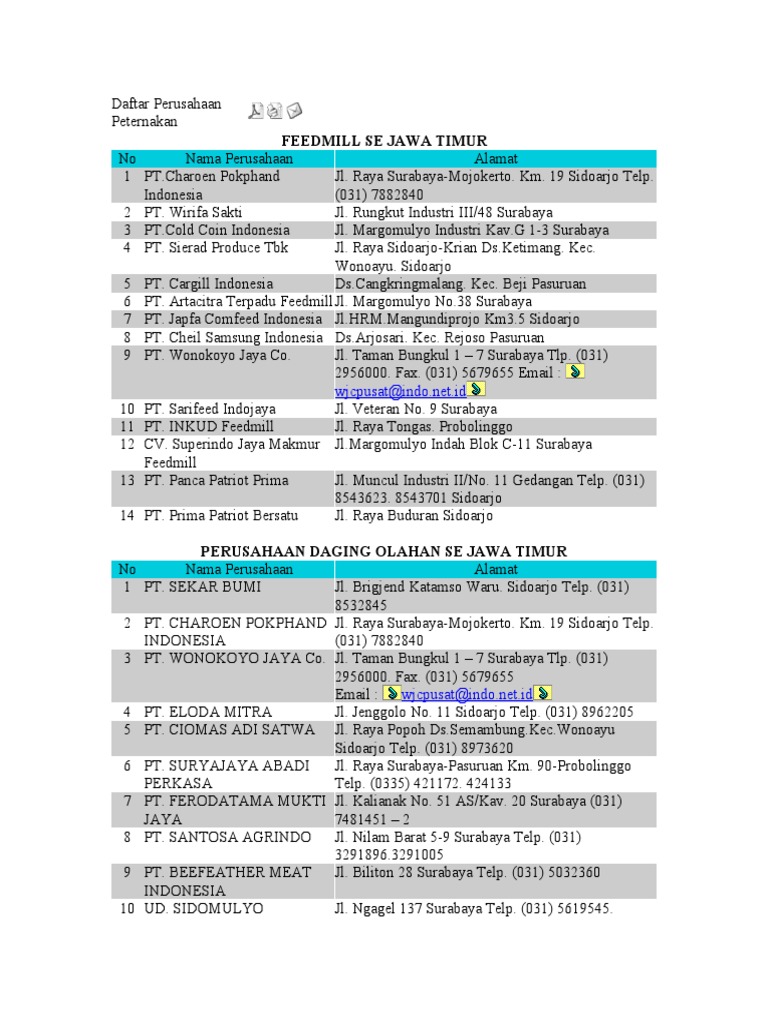 Daftar Perusahaan Peternakan

FEEDMILL SE JAWA TIMUR

| No | Nama Perusahaan | Alamat |
|---|---|---|
| 1 | PT.Charoen Pokphand Indonesia | Jl. Raya Surabaya-Mojokerto. Km. 19 Sidoarjo Telp. (031) 7882840 |
| 2 | PT. Wirifa Sakti | Jl. Rungkut Industri III/48 Surabaya |
| 3 | PT.Cold Coin Indonesia | Jl. Margomulyo Industri Kav.G 1-3 Surabaya |
| 4 | PT. Sierad Produce Tbk | Jl. Raya Sidoarjo-Krian Ds.Ketimang. Kec. Wonoayu. Sidoarjo |
| 5 | PT. Cargill Indonesia | Ds.Cangkringmalang. Kec. Beji Pasuruan |
| 6 | PT. Artacitra Terpadu Feedmill | Jl. Margomulyo No.38 Surabaya |
| 7 | PT. Japfa Comfeed Indonesia | Jl.HRM.Mangundiprojo Km3.5 Sidoarjo |
| 8 | PT. Cheil Samsung Indonesia | Ds.Arjosari. Kec. Rejoso Pasuruan |
| 9 | PT. Wonokoyo Jaya Co. | Jl. Taman Bungkul 1 – 7 Surabaya Tlp. (031) 2956000. Fax. (031) 5679655 Email : wjcpusat@indo.net.id |
| 10 | PT. Sarifeed Indojaya | Jl. Veteran No. 9 Surabaya |
| 11 | PT. INKUD Feedmill | Jl. Raya Tongas. Probolinggo |
| 12 | CV. Superindo Jaya Makmur Feedmill | Jl.Margomulyo Indah Blok C-11 Surabaya |
| 13 | PT. Panca Patriot Prima | Jl. Muncul Industri II/No. 11 Gedangan Telp. (031) 8543623. 8543701 Sidoarjo |
| 14 | PT. Prima Patriot Bersatu | Jl. Raya Buduran Sidoarjo |

PERUSAHAAN DAGING OLAHAN SE JAWA TIMUR

| No | Nama Perusahaan | Alamat |
|---|---|---|
| 1 | PT. SEKAR BUMI | Jl. Brigjend Katamso Waru. Sidoarjo Telp. (031) 8532845 |
| 2 | PT. CHAROEN POKPHAND INDONESIA | Jl. Raya Surabaya-Mojokerto. Km. 19 Sidoarjo Telp. (031) 7882840 |
| 3 | PT. WONOKOYO JAYA Co. | Jl. Taman Bungkul 1 – 7 Surabaya Tlp. (031) 2956000. Fax. (031) 5679655 Email : wjcpusat@indo.net.id |
| 4 | PT. ELODA MITRA | Jl. Jenggolo No. 11 Sidoarjo Telp. (031) 8962205 |
| 5 | PT. CIOMAS ADI SATWA | Jl. Raya Popoh Ds.Semambung.Kec.Wonoayu Sidoarjo Telp. (031) 8973620 |
| 6 | PT. SURYAJAYA ABADI PERKASA | Jl. Raya Surabaya-Pasuruan Km. 90-Probolinggo Telp. (0335) 421172. 424133 |
| 7 | PT. FERODATAMA MUKTI JAYA | Jl. Kalianak No. 51 AS/Kav. 20 Surabaya (031) 7481451 – 2 |
| 8 | PT. SANTOSA AGRINDO | Jl. Nilam Barat 5-9 Surabaya Telp. (031) 3291896.3291005 |
| 9 | PT. BEEFEATHER MEAT INDONESIA | Jl. Biliton 28 Surabaya Telp. (031) 5032360 |
| 10 | UD. SIDOMULYO | Jl. Ngagel 137 Surabaya Telp. (031) 5619545. |